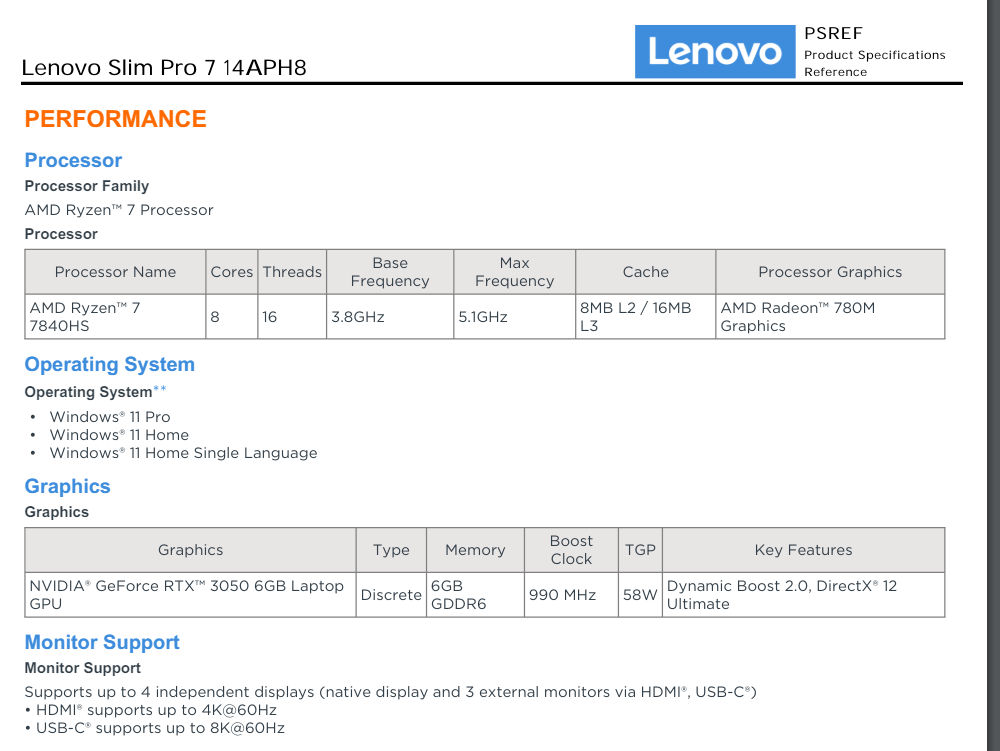 Lenovo Slim Pro 7 14APH8

Lenovo

PSREF
Product Specifications Reference

PERFORMANCE

Processor

Processor Family

AMD Ryzen™ 7 Processor

Processor

| Processor Name | Cores | Threads | Base Frequency | Max Frequency | Cache | Processor Graphics |
|---|---|---|---|---|---|---|
| AMD Ryzen™ 7 7840HS | 8 | 16 | 3.8GHz | 5.1GHz | 8MB L2 / 16MB L3 | AMD Radeon™ 780M Graphics |

Operating System

Operating System**

• Windows® 11 Pro
• Windows® 11 Home
• Windows® 11 Home Single Language

Graphics

Graphics

| Graphics | Type | Memory | Boost Clock | TGP | Key Features |
|---|---|---|---|---|---|
| NVIDIA® GeForce RTX™ 3050 6GB Laptop GPU | Discrete | 6GB GDDR6 | 990 MHz | 58W | Dynamic Boost 2.0, DirectX® 12 Ultimate |

Monitor Support

Monitor Support

Supports up to 4 independent displays (native display and 3 external monitors via HDMI®, USB-C®)
• HDMI® supports up to 4K@60Hz
• USB-C® supports up to 8K@60Hz